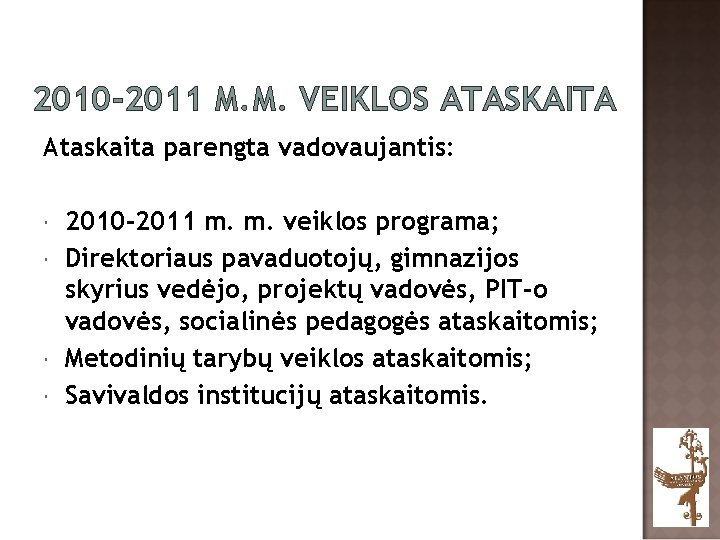 2010-2011 M.M. VEIKLOS ATASKAITA

Ataskaita parengta vadovaujantis:

• 2010-2011 m. m. veiklos programa;
• Direktoriaus pavaduotojų, gimnazijos skyrius vedėjo, projektų vadovės, PIT-o vadovės, socialinės pedagogės ataskaitomis;
• Metodinių tarybų veiklos ataskaitomis;
• Savivaldos institucijų ataskaitomis.